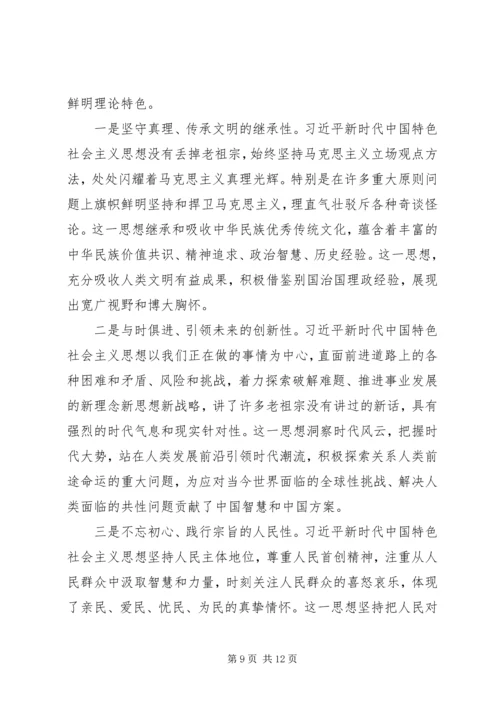 鲜明理论特色。

一是坚守真理、传承文明的继承性。习近平新时代中国特色社会主义思想没有丢掉老祖宗，始终坚持马克思主义立场观点方法，处处闪耀着马克思主义真理光辉。特别是在许多重大原则问题上旗帜鲜明坚持和捍卫马克思主义，理直气壮驳斥各种奇谈怪论。这一思想继承和吸收中华民族优秀传统文化，蕴含着丰富的中华民族价值共识、精神追求、政治智慧、历史经验。这一思想，充分吸收人类文明有益成果，积极借鉴别国治国理政经验，展现出宽广视野和博大胸怀。

二是与时俱进、引领未来的创新性。习近平新时代中国特色社会主义思想以我们正在做的事情为中心，直面前进道路上的各种困难和矛盾、风险和挑战，着力探索破解难题、推进事业发展的新理念新思想新战略，讲了许多老祖宗没有讲过的新话，具有强烈的时代气息和现实针对性。这一思想洞察时代风云，把握时代大势，站在人类发展前沿引领时代潮流，积极探索关系人类前途命运的重大问题，为应对当今世界面临的全球性挑战、解决人类面临的共性问题贡献了中国智慧和中国方案。

三是不忘初心、践行宗旨的人民性。习近平新时代中国特色社会主义思想坚持人民主体地位，尊重人民首创精神，注重从人民群众中汲取智慧和力量，时刻关注人民群众的喜怒哀乐，体现了亲民、爱民、忧民、为民的真挚情怀。这一思想坚持把人民对

第 9 页 共 12 页